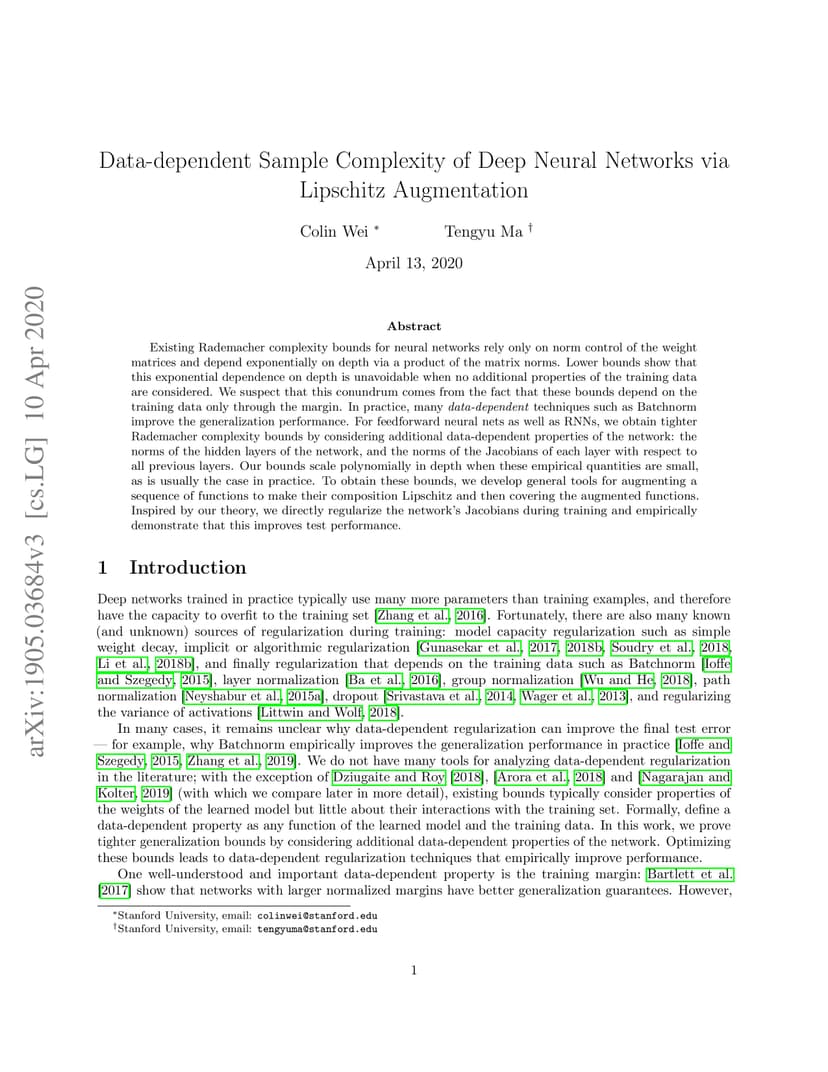 arXiv:1905.03684v3 [cs.LG] 10 Apr 2020

Data-dependent Sample Complexity of Deep Neural Networks via Lipschitz Augmentation

Colin Wei * Tengyu Ma †

April 13, 2020

Abstract

Existing Rademacher complexity bounds for neural networks rely only on norm control of the weight matrices and depend exponentially on depth via a product of the matrix norms. Lower bounds show that this exponential dependence on depth is unavoidable when no additional properties of the training data are considered. We suspect that this conundrum comes from the fact that these bounds depend on the training data only through the margin. In practice, many data-dependent techniques such as Batchnorm improve the generalization performance. For feedforward neural nets as well as RNNs, we obtain tighter Rademacher complexity bounds by considering additional data-dependent properties of the network: the norms of the hidden layers of the network, and the norms of the Jacobians of each layer with respect to all previous layers. Our bounds scale polynomially in depth when these empirical quantities are small, as is usually the case in practice. To obtain these bounds, we develop general tools for augmenting a sequence of functions to make their composition Lipschitz and then covering the augmented functions. Inspired by our theory, we directly regularize the network's Jacobians during training and empirically demonstrate that this improves test performance.

1 Introduction

Deep networks trained in practice typically use many more parameters than training examples, and therefore have the capacity to overfit to the training set [Zhang et al., 2016]. Fortunately, there are also many known (and unknown) sources of regularization during training: model capacity regularization such as simple weight decay, implicit or algorithmic regularization [Gunasekar et al., 2017, 2018b, Soudry et al., 2018, Li et al., 2018b], and finally regularization that depends on the training data such as Batchnorm [Ioffe and Szegedy, 2015], layer normalization [Ba et al., 2016], group normalization [Wu and He, 2018], path normalization [Neyshabur et al., 2015a], dropout [Srivastava et al., 2014, Wager et al., 2013], and regularizing the variance of activations [Littwin and Wolf, 2018].

In many cases, it remains unclear why data-dependent regularization can improve the final test error — for example, why Batchnorm empirically improves the generalization performance in practice [Ioffe and Szegedy, 2015, Zhang et al., 2019]. We do not have many tools for analyzing data-dependent regularization in the literature; with the exception of Dziugaite and Roy [2018], [Arora et al., 2018] and [Nagarajan and Kolter, 2019] (with which we compare later in more detail), existing bounds typically consider properties of the weights of the learned model but little about their interactions with the training set. Formally, define a data-dependent property as any function of the learned model and the training data. In this work, we prove tighter generalization bounds by considering additional data-dependent properties of the network. Optimizing these bounds leads to data-dependent regularization techniques that empirically improve performance.

One well-understood and important data-dependent property is the training margin: Bartlett et al. [2017] show that networks with larger normalized margins have better generalization guarantees. However,

*Stanford University, email: colinwei@stanford.edu
†Stanford University, email: tengyuma@stanford.edu

1